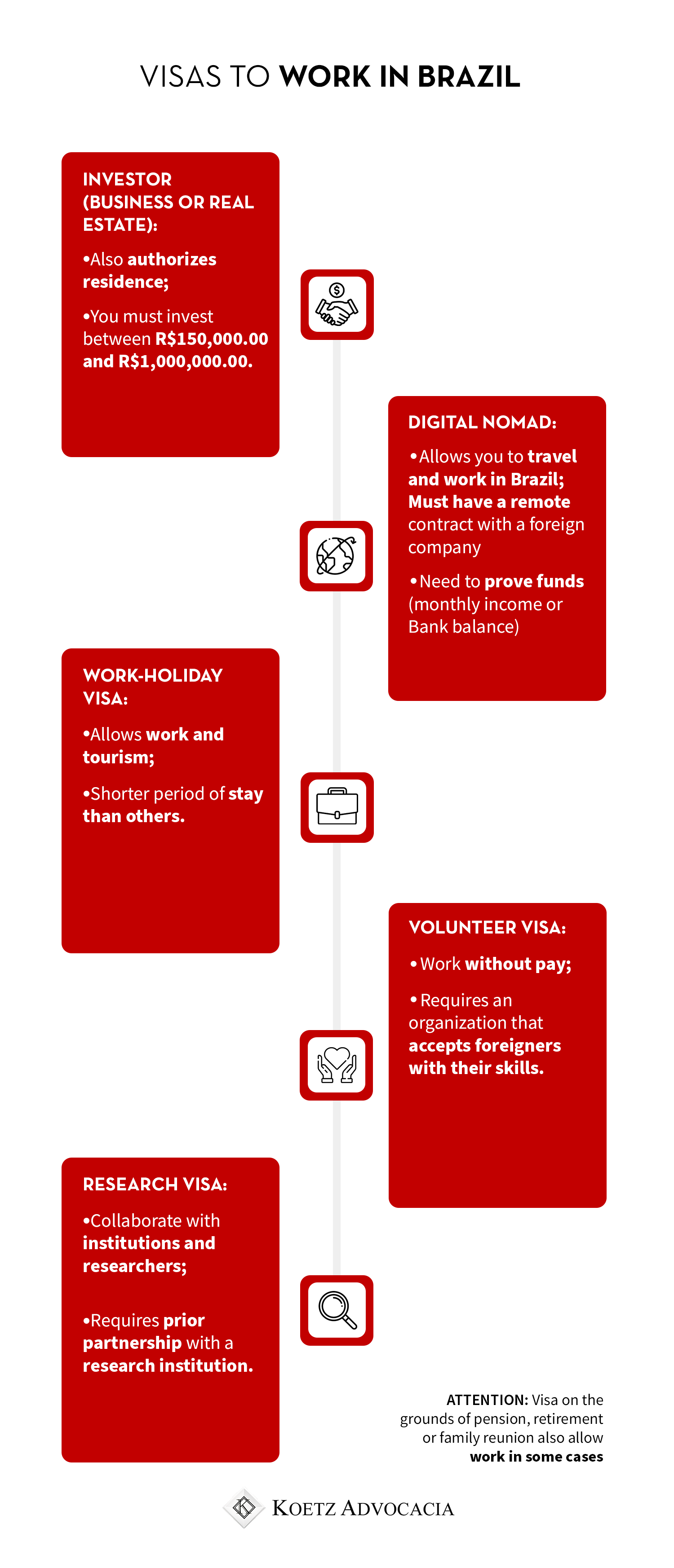 VISAS TO WORK IN BRAZIL

INVESTOR (BUSINESS OR REAL ESTATE):

•Also authorizes residence;

•You must invest between R$150,000.00 and R$1,000,000.00.

DIGITAL NOMAD:

•Allows you to travel and work in Brazil; Must have a remote contract with a foreign company

•Need to prove funds (monthly income or Bank balance)

WORK-HOLIDAY VISA:

•Allows work and tourism;

•Shorter period of stay than others.

VOLUNTEER VISA:

•Work without pay;

•Requires an organization that accepts foreigners with their skills.

RESEARCH VISA:

•Collaborate with institutions and researchers;

•Requires prior partnership with a research institution.

ATTENTION: Visa on the grounds of pension, retirement or family reunion also allow work in some cases

KOETZ ADVOCACIA